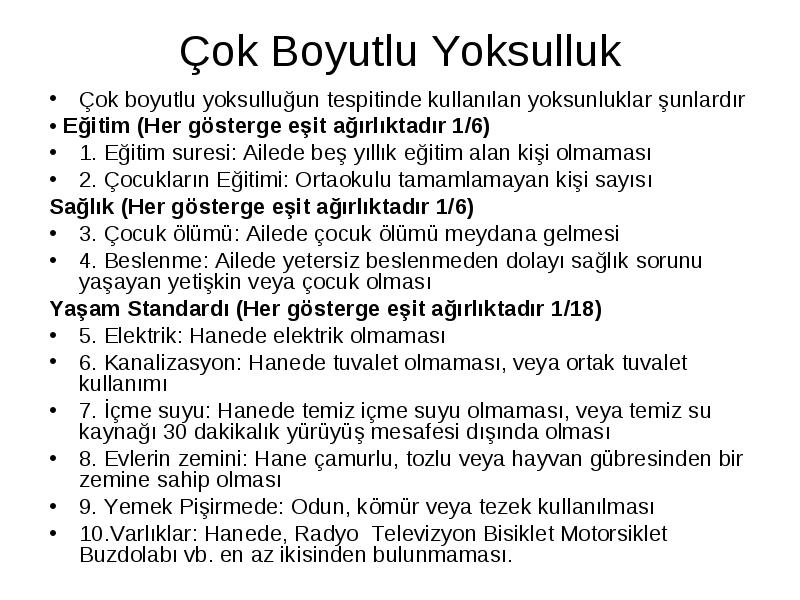 Çok Boyutlu Yoksulluk

• Çok boyutlu yoksulluğun tespitinde kullanılan yoksunluklar şunlardır

• Eğitim (Her gösterge eşit ağırlıktadır 1/6)

• 1. Eğitim suresi: Ailede beş yıllık eğitim alan kişi olmaması

• 2. Çocukların Eğitimi: Ortaokulu tamamlamayan kişi sayısı

Sağlık (Her gösterge eşit ağırlıktadır 1/6)

• 3. Çocuk ölümü: Ailede çocuk ölümü meydana gelmesi

• 4. Beslenme: Ailede yetersiz beslenmeden dolayı sağlık sorunu yaşayan yetişkin veya çocuk olması

Yaşam Standardı (Her gösterge eşit ağırlıktadır 1/18)

• 5. Elektrik: Hanede elektrik olmaması

• 6. Kanalizasyon: Hanede tuvalet olmaması, veya ortak tuvalet kullanımı

• 7. İçme suyu: Hanede temiz içme suyu olmaması, veya temiz su kaynağı 30 dakikalık yürüyüş mesafesi dışında olması

• 8. Evlerin zemini: Hane çamurlu, tozlu veya hayvan gübresinden bir zemine sahip olması

• 9. Yemek Pişirmede: Odun, kömür veya tezek kullanılması

• 10.Varlıklar: Hanede, Radyo Televizyon Bisiklet Motorsiklet Buzdolabı vb. en az ikisinden bulunmaması.